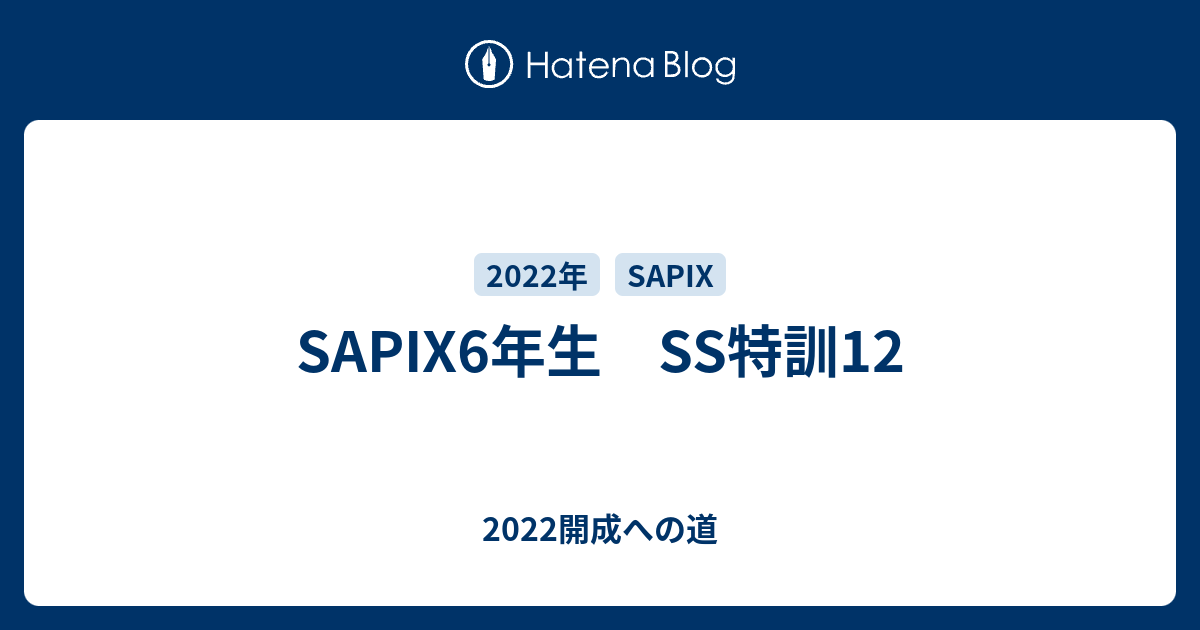 Hatena Blog

2022年 SAPIX

SAPIX6年生　SS特訓12

2022開成への道